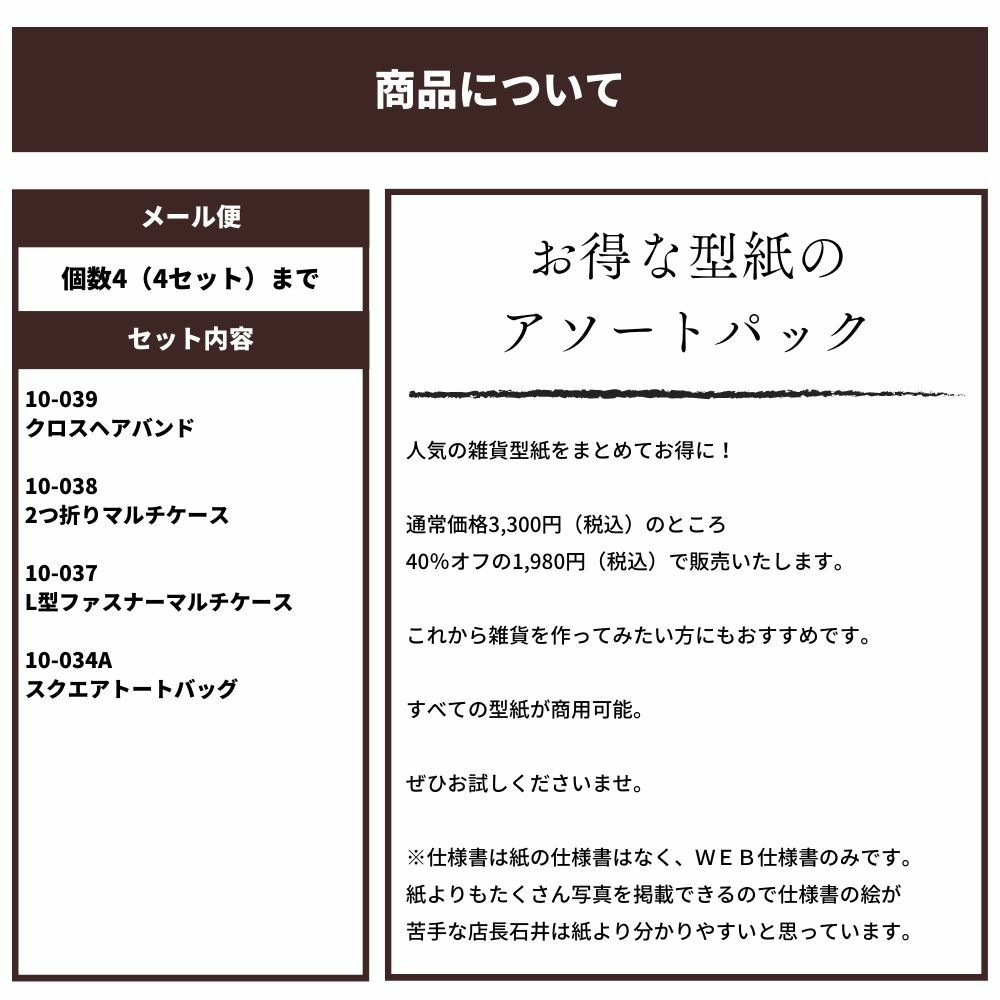 商品について

メール便

個数4（4セット）まで

セット内容

10-039
クロスヘアバンド

10-038
2つ折りマルチケース

10-037
L型ファスナーマルチケース

10-034A
スクエアトートバッグ

お得な型紙の
アソートパック

人気の雑貨型紙をまとめてお得に！

通常価格3,300円（税込）のところ
40%オフの1,980円（税込）で販売いたします。

これから雑貨を作ってみたい方にもおすすめです。

すべての型紙が商用可能。

ぜひお試しくださいませ。

※仕様書は紙の仕様書はなく、ＷＥＢ仕様書のみです。
紙よりもたくさん写真を掲載できるので仕様書の絵が
苦手な店長石井は紙より分かりやすいと思っています。